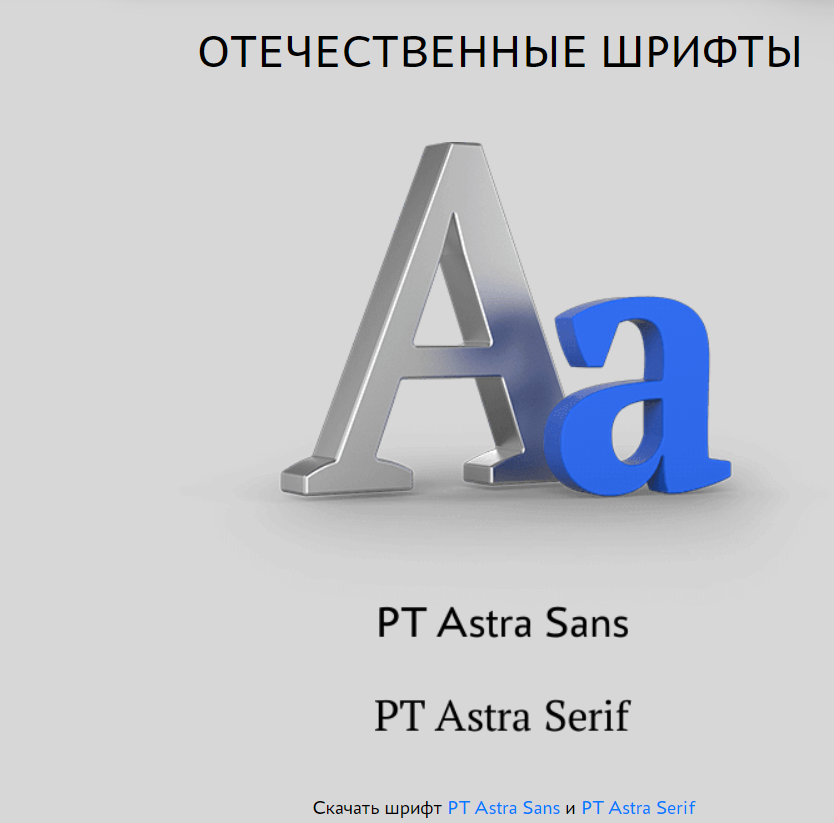 ОТЕЧЕСТВЕННЫЕ ШРИФТЫ

Aa

PT Astra Sans

PT Astra Serif

Скачать шрифт PT Astra Sans и PT Astra Serif